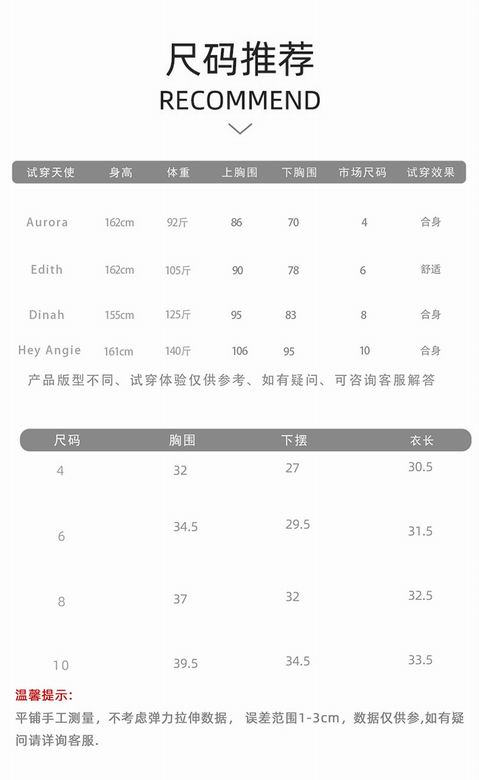 尺码推荐
RECOMMEND

| 试穿天使 | 身高 | 体重 | 上胸围 | 下胸围 | 市场尺码 | 试穿效果 |
|---|---|---|---|---|---|---|
| Aurora | 162cm | 92斤 | 86 | 70 | 4 | 合身 |
| Edith | 162cm | 105斤 | 90 | 78 | 6 | 舒适 |
| Dinah | 155cm | 125斤 | 95 | 83 | 8 | 合身 |
| Hey Angie | 161cm | 140斤 | 106 | 95 | 10 | 合身 |

产品版型不同、试穿体验仅供参考、如有疑问、可咨询客服解答

| 尺码 | 胸围 | 下摆 | 衣长 |
|---|---|---|---|
| 4 | 32 | 27 | 30.5 |
| 6 | 34.5 | 29.5 | 31.5 |
| 8 | 37 | 32 | 32.5 |
| 10 | 39.5 | 34.5 | 33.5 |

温馨提示:
平铺手工测量，不考虑弹力拉伸数据， 误差范围1-3cm，数据仅供参,如有疑问请详询客服.